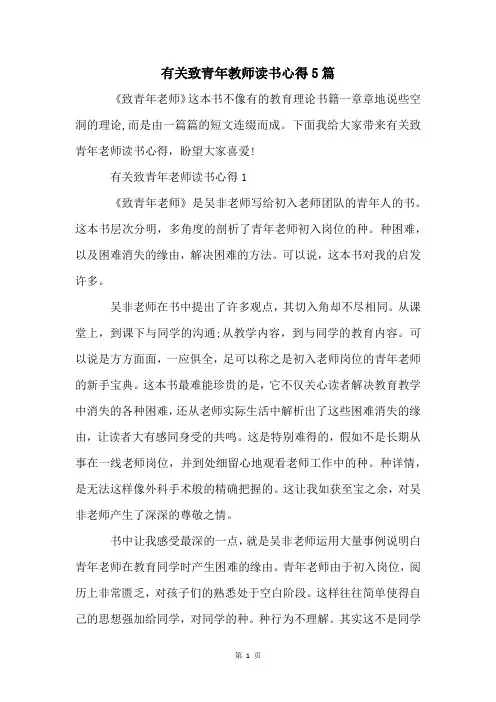 有关致青年教师读书心得5篇

《致青年老师》这本书不像有的教育理论书籍一章章地说些空洞的理论,而是由一篇篇的短文连缀而成。下面我给大家带来有关致青年老师读书心得，盼望大家喜爱!

有关致青年老师读书心得1

《致青年老师》是吴非老师写给初入老师团队的青年人的书。这本书层次分明，多角度的剖析了青年老师初入岗位的种。种困难，以及困难消失的缘由，解决困难的方法。可以说，这本书对我的启发许多。

吴非老师在书中提出了许多观点，其切入角却不尽相同。从课堂上，到课下与同学的沟通;从教学内容，到与同学的教育内容。可以说是方方面面，一应俱全，足可以称之是初入老师岗位的青年老师的新手宝典。这本书最难能珍贵的是，它不仅关心读者解决教育教学中消失的各种困难，还从老师实际生活中解析出了这些困难消失的缘由，让读者大有感同身受的共鸣。这是特别难得的，假如不是长期从事在一线老师岗位，并到处细留心地观看老师工作中的种。种详情，是无法这样像外科手术般的精确把握的。这让我如获至宝之余，对吴非老师产生了深深的尊敬之情。

书中让我感受最深的一点，就是吴非老师运用大量事例说明白青年老师在教育同学时产生困难的缘由。青年老师由于初入岗位，阅历上非常匮乏，对孩子们的熟悉处于空白阶段。这样往往简单使得自己的思想强加给同学，对同学的种。种行为不理解。其实这不是同学

第 1 页